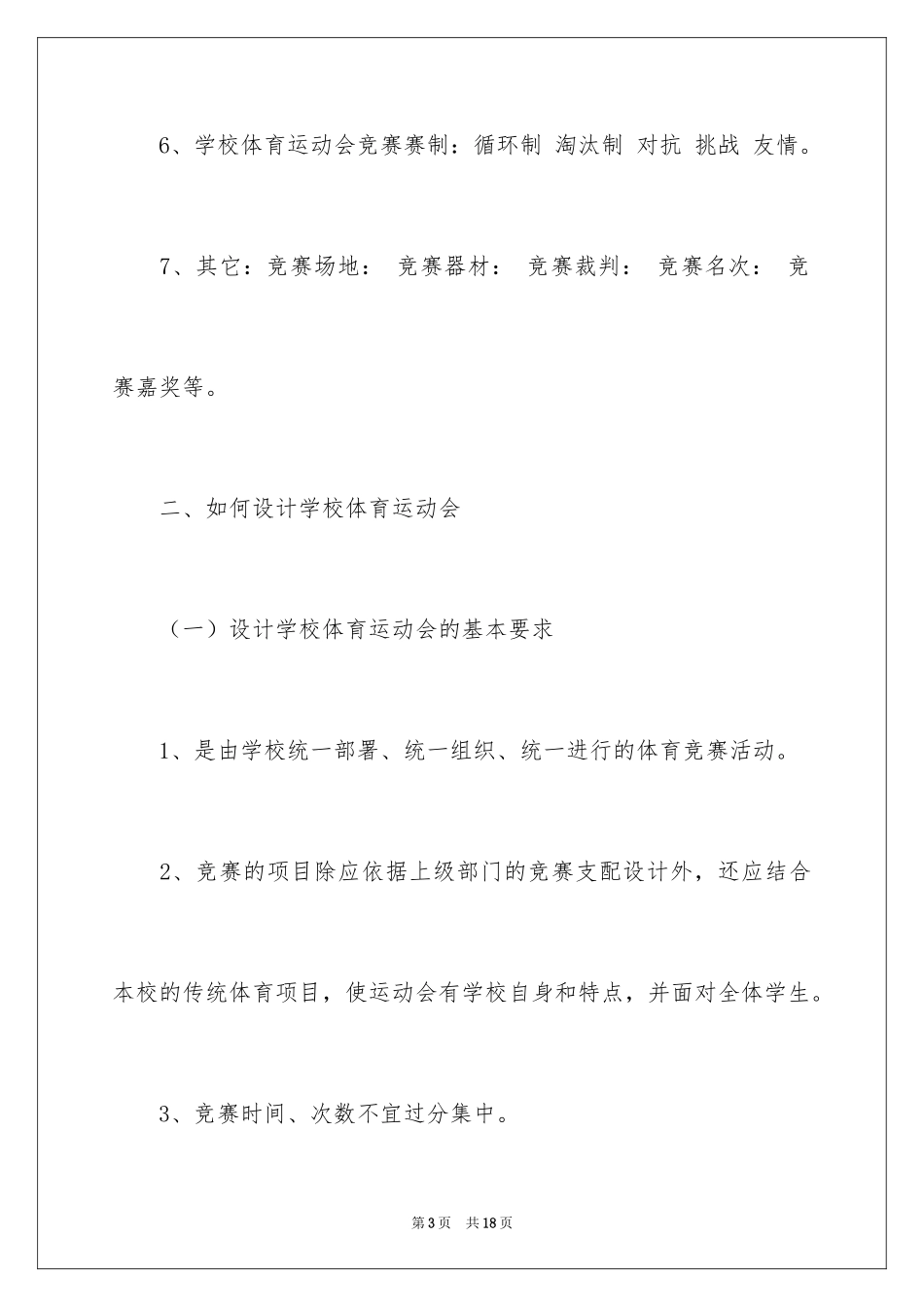 6、学校体育运动会竞赛赛制：循环制 淘汰制 对抗 挑战 友情。

7、其它：竞赛场地： 竞赛器材： 竞赛裁判： 竞赛名次： 竞赛嘉奖等。

二、如何设计学校体育运动会

（一）设计学校体育运动会的基本要求

1、是由学校统一部署、统一组织、统一进行的体育竞赛活动。

2、竞赛的项目除应依据上级部门的竞赛支配设计外，还应结合本校的传统体育项目，使运动会有学校自身和特点，并面对全体学生。

3、竞赛时间、次数不宜过分集中。

第3页 共18页